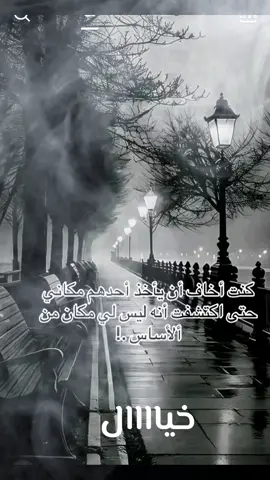 كنت أخاف أن يأخذ أحدهم مكاني
حتى اكتشفت أنه ليس لي مكان من
الأساس .!

خيااال